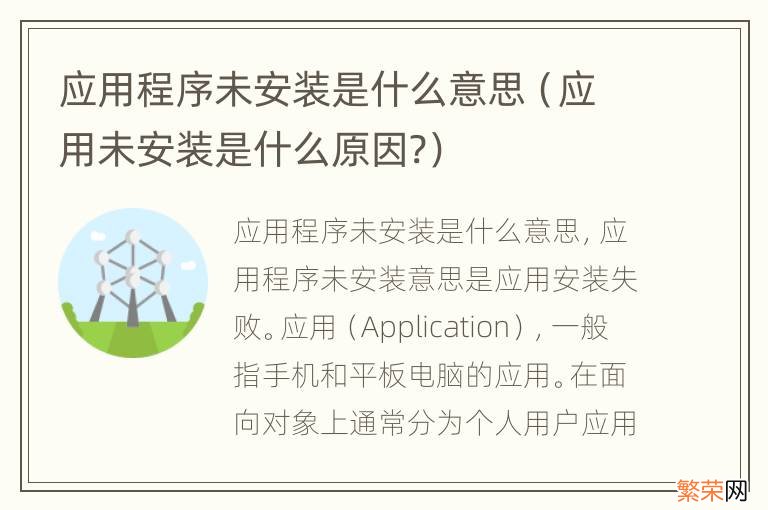 应用程序未安装是什么意思（应用未安装是什么原因?）

应用程序未安装是什么意思，应用程序未安装意思是应用安装失败。应用（Application），一般指手机和平板电脑的应用。在面向对象上通常分为个人用户应用

繁荣网